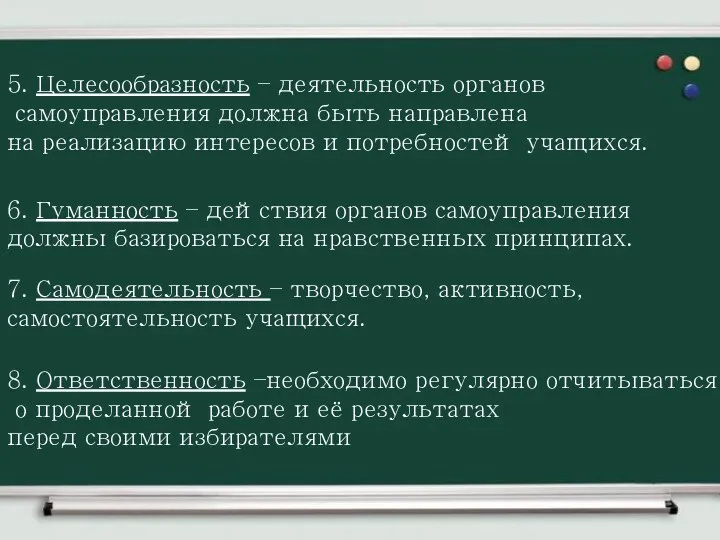 5. Целесообразность – деятельность органов самоуправления должна быть направлена на реализацию интересов и потребностей учащихся.

6. Гуманность – дей ствия органов самоуправления должны базироваться на нравственных принципах.

7. Самодеятельность – творчество, активность, самостоятельность учащихся.

8. Ответственность –необходимо регулярно отчитываться о проделанной работе и её результатах перед своими избирателями